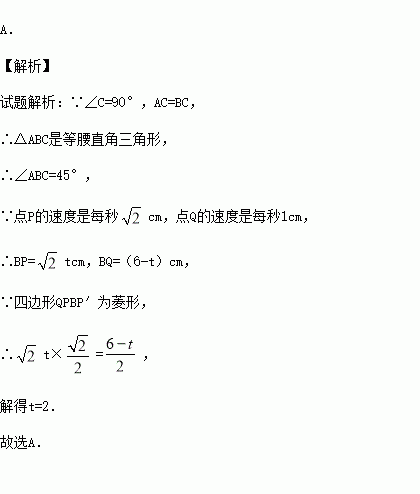 A.

【解析】

试题解析：∵∠C=90°，AC=BC，

∴△ABC是等腰直角三角形，

∴∠ABC=45°，

∵点P的速度是每秒$\sqrt{2}$cm，点Q的速度是每秒1cm，

∴BP=$\sqrt{2}$tcm，BQ=（6-t）cm，

∵四边形QPBP′为菱形，

∴$\sqrt{2}t\times\frac{\sqrt{2}}{2}=\frac{6-t}{2}$，

解得t=2.

故选A.